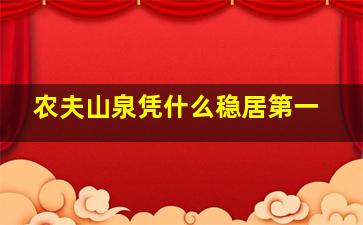 农夫山泉凭什么稳居第一